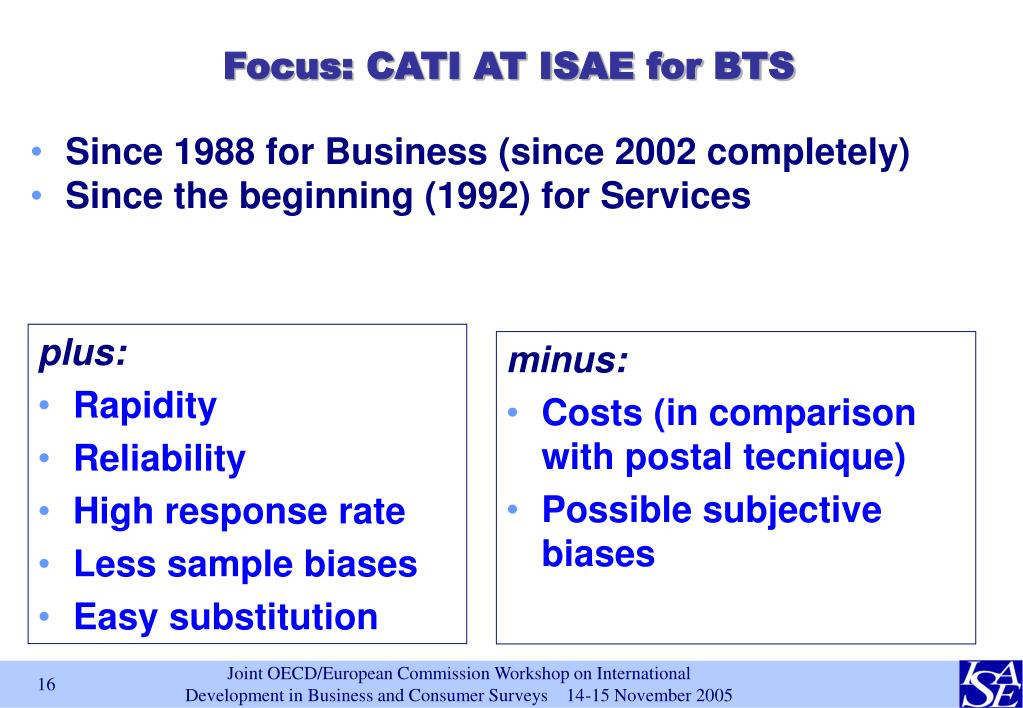 Focus: CATI AT ISAE for BTS

• Since 1988 for Business (since 2002 completely)
• Since the beginning (1992) for Services

plus:
• Rapidity
• Reliability
• High response rate
• Less sample biases
• Easy substitution

minus:
• Costs (in comparison with postal tecnique)
• Possible subjective biases

16

Joint OECD/European Commission Workshop on International Development in Business and Consumer Surveys 14-15 November 2005

ISAE